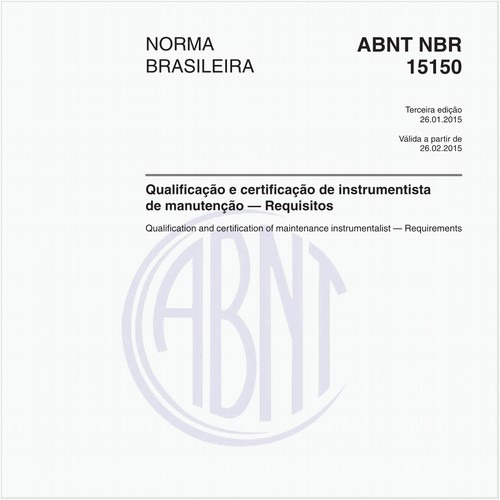 NORMA
BRASILEIRA

ABNT NBR
15150

Terceira edição
26.01.2015

Válida a partir de
26.02.2015

Qualificação e certificação de instrumentista de manutenção — Requisitos

Qualification and certification of maintenance instrumentalist — Requirements

ABNT